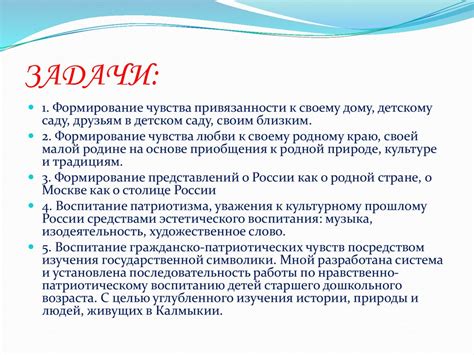 ЗАДАЧИ:

1. Формирование чувства привязанности к своему дому, детскому саду, друзьям в детском саду, своим близким.

2. Формирование чувства любви к своему родному краю, своей малой родине на основе приобщения к родной природе, культуре и традициям.

3. Формирование представлений о России как о родной стране, о Москве как о столице России

4. Воспитание патриотизма, уважения к культурному прошлому России средствами эстетического воспитания: музыка, изодеятельность, художественное слово.

5. Воспитание гражданско-патриотических чувств посредством изучения государственной символики. Мной разработана система и установлена последовательность работы по нравственно-патриотическому воспитанию детей старшего дошкольного возраста. С целью углубленного изучения истории, природы и людей, живущих в Калмыкии.